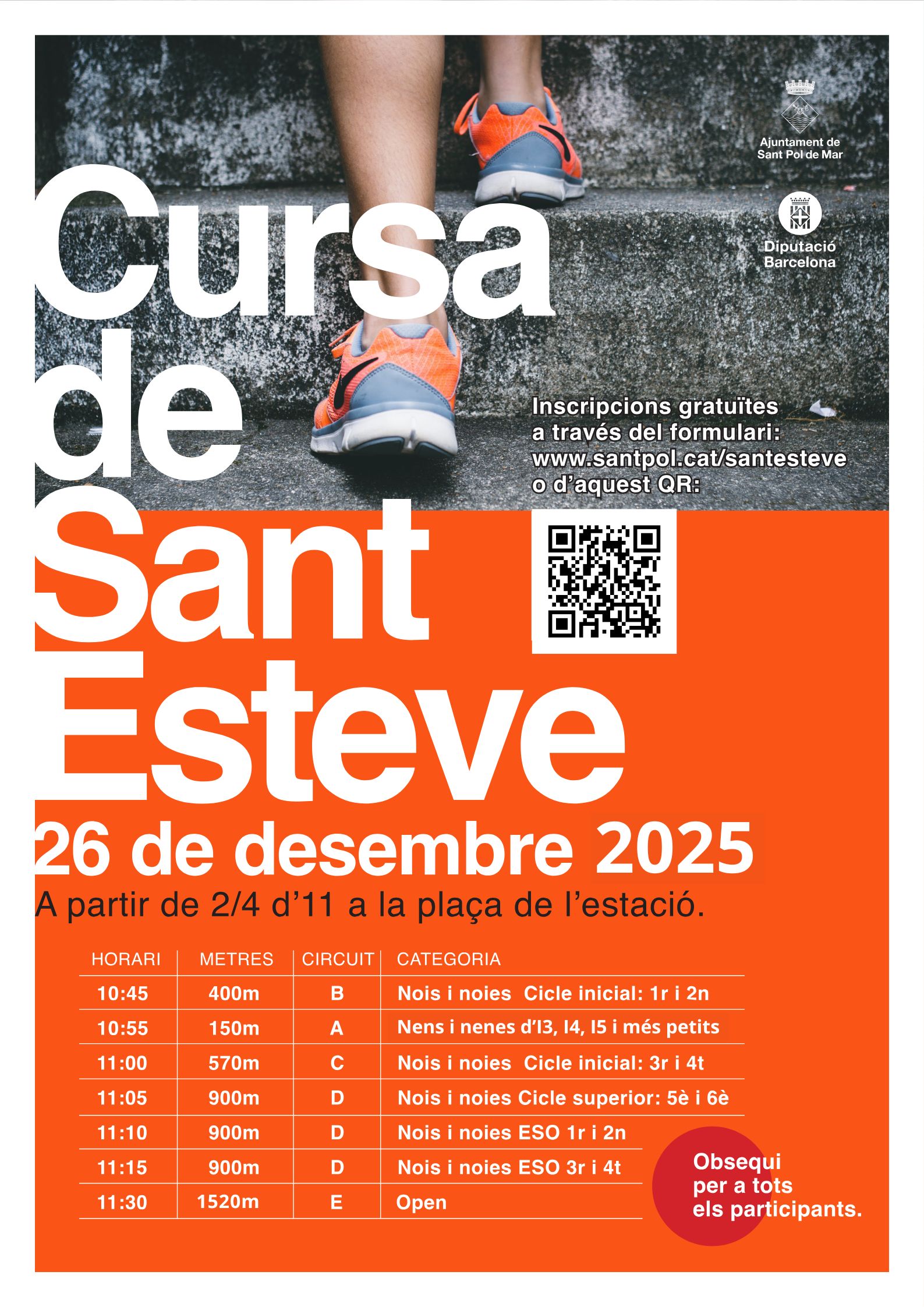 Ajuntament de
Sant Pol de Mar

Diputació
Barcelona

Cursa
de
Sant
Esteve

Inscripcions gratuïtes a través del formulari: www.santpol.cat/santesteve o d'aquest QR:

26 de desembre 2025

A partir de 2/4 d'11 a la plaça de l'estació.

| HORARI | METRES | CIRCUIT | CATEGORIA |
|---|---|---|---|
| 10:45 | 400m | B | Nois i noies Cicle inicial: 1r i 2n |
| 10:55 | 150m | A | Nens i nenes d'I3, I4, I5 i més petits |
| 11:00 | 570m | C | Nois i noies Cicle inicial: 3r i 4t |
| 11:05 | 900m | D | Nois i noies Cicle superior: 5è i 6è |
| 11:10 | 900m | D | Nois i noies ESO 1r i 2n |
| 11:15 | 900m | D | Nois i noies ESO 3r i 4t |
| 11:30 | 1520m | E | Open |

Obsequi
per a tots
els participants.